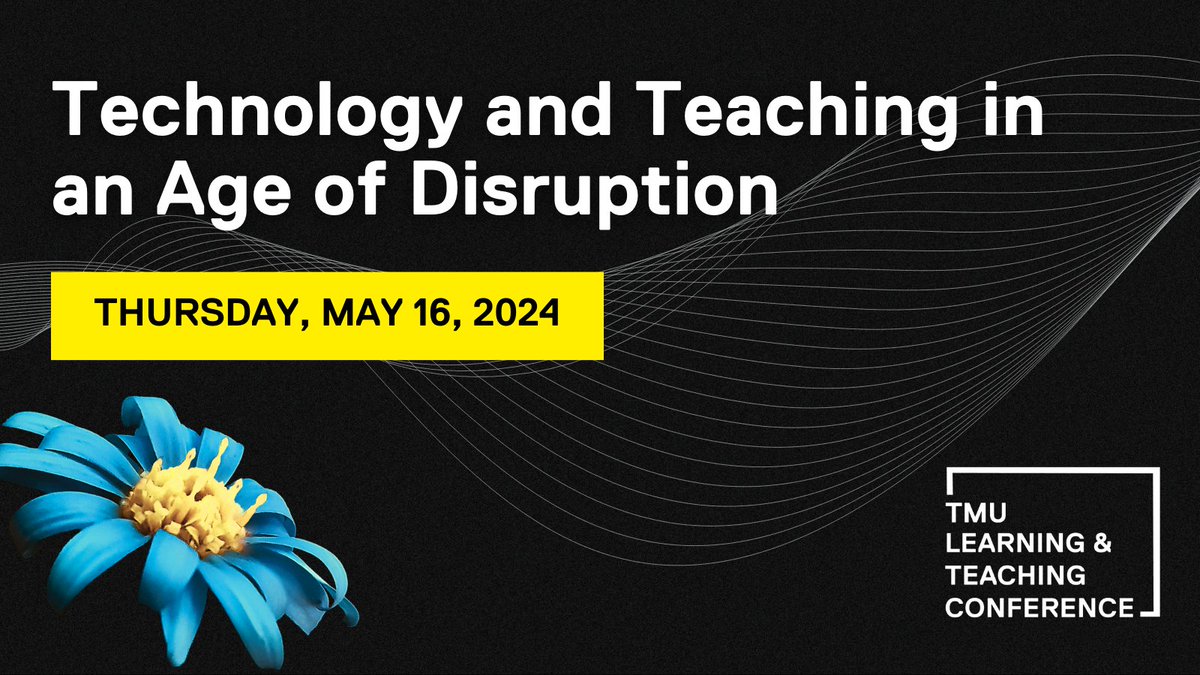 Technology and Teaching in an Age of Disruption

THURSDAY, MAY 16, 2024

TMU LEARNING & TEACHING CONFERENCE